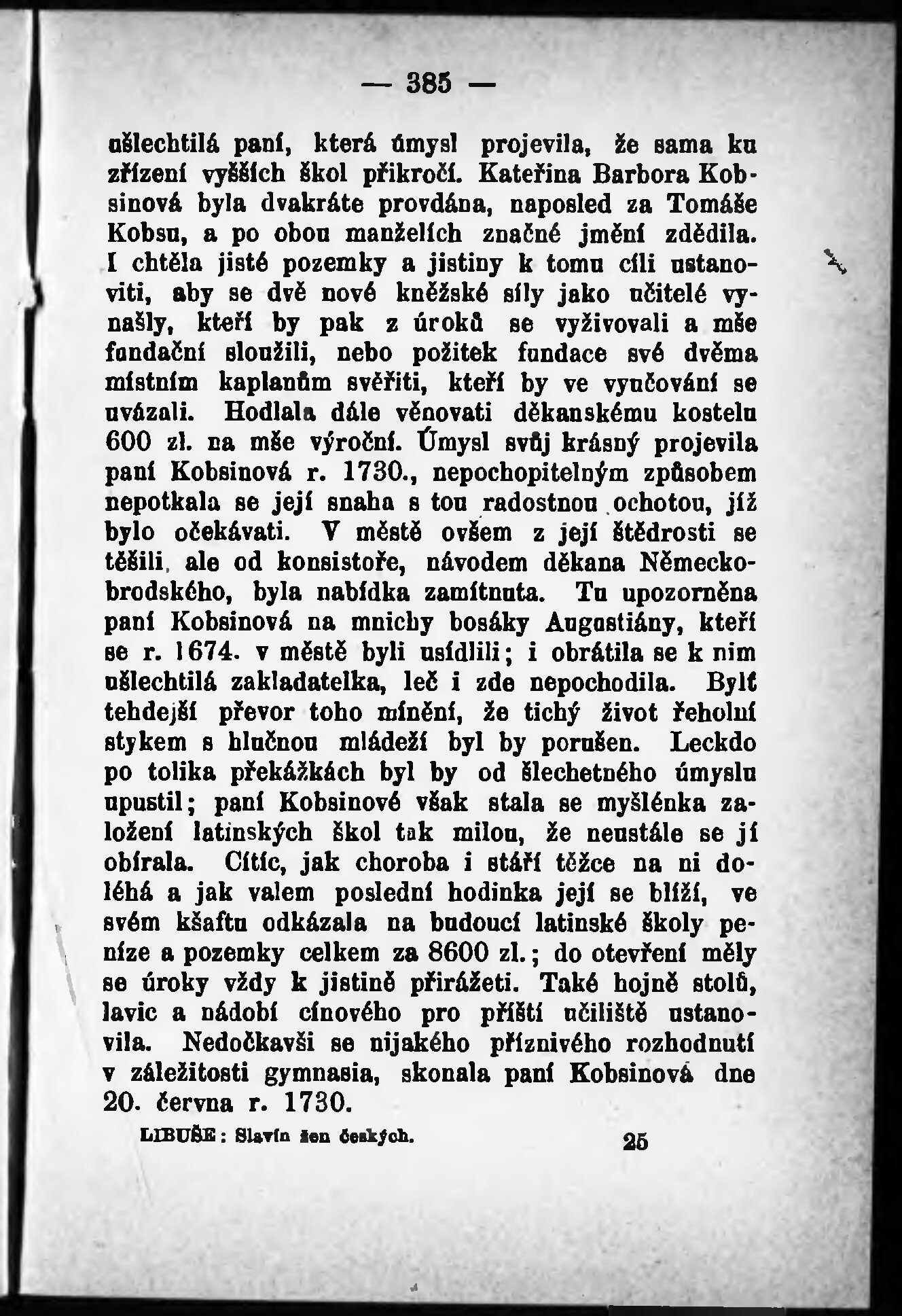 — 385 —

ušlechtilá paní, která úmysl projevila, že sama ku zřízení vyšších škol přikročí. Kateřina Barbora Kobsinová byla dvakráte provdána, naposled za Tomáše Kobsu, a po obou manželích značné jmění zdědila. I chtěla jisté pozemky a jistiny k tomu cíli ustanoviti, aby se dvě nové kněžské síly jako učitelé vynašly, kteří by pak z úroků se vyživovali a mše fundační sloužili, nebo požitek fundace své dvěma místním kaplanům svěřiti, kteří by ve vyučování se uvázali. Hodlala dále věnovati děkanskému kostelu 600 zl. na mše výroční. Úmysl svůj krásný projevila paní Kobsinová r. 1730., nepochopitelným způsobem nepotkala se její snaha s tou radostnou ochotou, jíž bylo očekávati. V městě ovšem z její štědrosti se těšili, ale od konsistoře, návodem děkana Německobrodského, byla nabídka zamítnuta. Tu upozorněna paní Kobsinová na mnichy bosáky Augustiány, kteří se r. 1674. v městě byli usídlili; i obrátila se k nim ušlechtilá zakladatelka, leč i zde nepochodila. Bylť tehdejší převor toho mínění, že tichý život řeholní stykem s hlučnou mládeží byl by porušen. Leckdo po tolika překážkách byl by od šlechetného úmyslu upustil; paní Kobsinové však stala se myšlénka založení latinských škol tak milou, že neustále se jí obírala. Cítíc, jak choroba i stáří těžce na ni doléhá a jak valem poslední hodinka její se blíží, ve svém kšaftu odkázala na budoucí latinské školy peníze a pozemky celkem za 8600 zl.; do otevření měly se úroky vždy k jistině přirážeti. Také hojně stolů, lavic a nádobí cínového pro příští učiliště ustanovila. Nedočkavši se nijakého příznivého rozhodnutí v záležitosti gymnasia, skonala paní Kobsinová dne 20. června r. 1730.

LIBUŠE: Slavín žen českých. 25